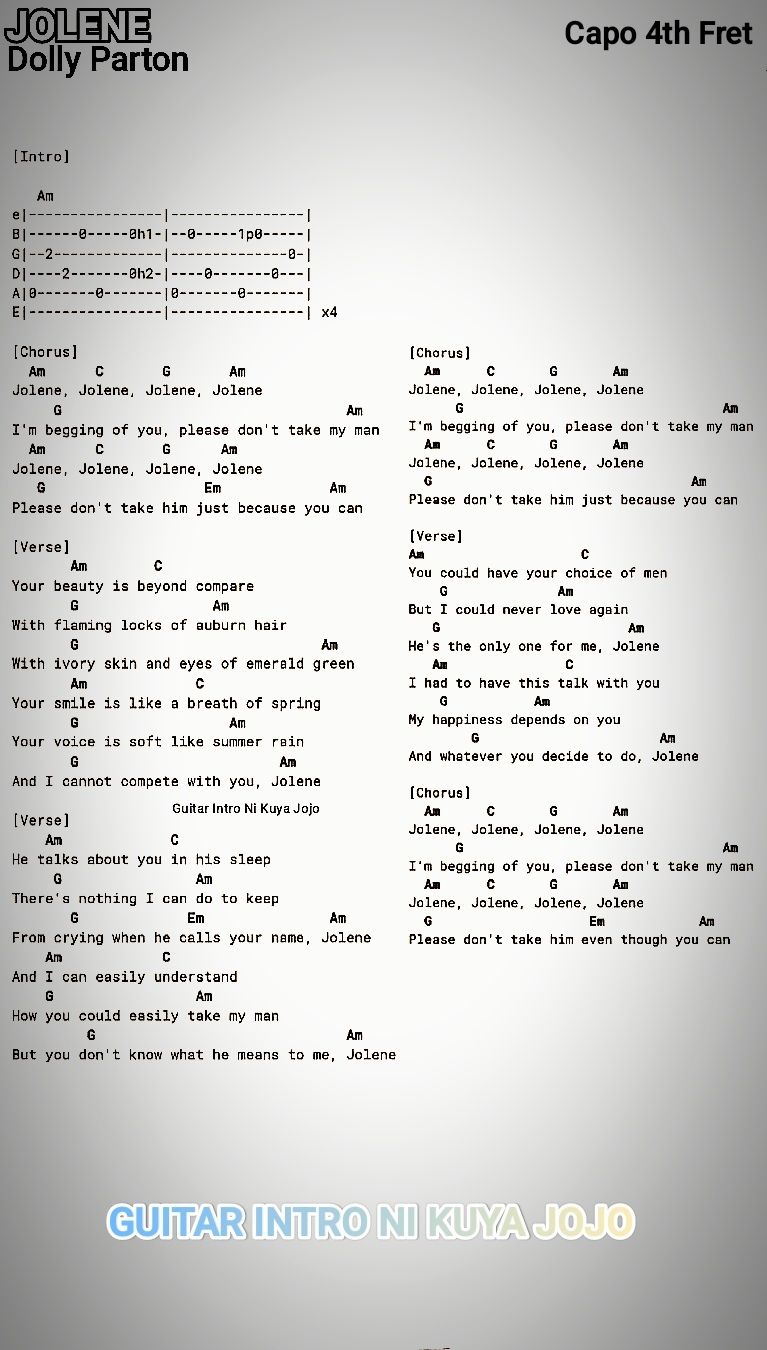 JOLENE
Dolly Parton

Capo 4th Fret

[Intro]

Am
e|----------------|----------------|
B|------0-----0h1-|--0-----1p0-----|
G|--2-------------|--------------0-|
D|----2-------0h2-|----0-------0---|
A|0-------0-------|0-------0-------|
E|----------------|----------------| x4

[Chorus]
Am C G Am
Jolene, Jolene, Jolene, Jolene
G Am
I'm begging of you, please don't take my man
Am C G Am
Jolene, Jolene, Jolene, Jolene
G Em Am
Please don't take him just because you can

[Verse]
Am C
Your beauty is beyond compare
G Am
With flaming locks of auburn hair
G Am
With ivory skin and eyes of emerald green
Am C
Your smile is like a breath of spring
G Am
Your voice is soft like summer rain
G Am
And I cannot compete with you, Jolene

Guitar Intro Ni Kuya Jojo

[Verse]
Am C
He talks about you in his sleep
G Am
There's nothing I can do to keep
G Em Am
From crying when he calls your name, Jolene
Am C
And I can easily understand
G Am
How you could easily take my man
G Am
But you don't know what he means to me, Jolene

[Chorus]
Am C G Am
Jolene, Jolene, Jolene, Jolene
G Am
I'm begging of you, please don't take my man
Am C G Am
Jolene, Jolene, Jolene, Jolene
G Am
Please don't take him just because you can

[Verse]
Am C
You could have your choice of men
G Am
But I could never love again
G Am
He's the only one for me, Jolene
Am C
I had to have this talk with you
G Am
My happiness depends on you
G Am
And whatever you decide to do, Jolene

[Chorus]
Am C G Am
Jolene, Jolene, Jolene, Jolene
G Am
I'm begging of you, please don't take my man
Am C G Am
Jolene, Jolene, Jolene, Jolene
G Em Am
Please don't take him even though you can

GUITAR INTRO NI KUYA JOJO